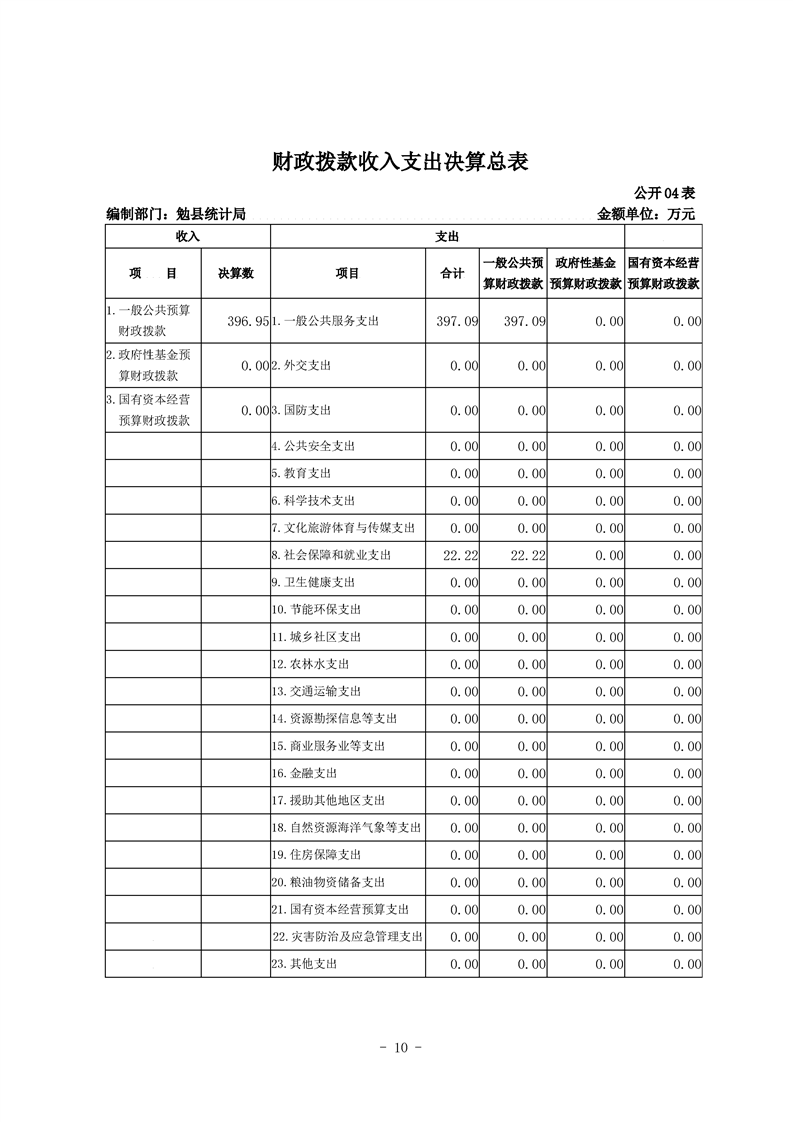 财政拨款收入支出决算总表

公开04表

编制部门：勉县统计局 金额单位：万元

| 收入 | | 支出 | | | | |
|---|---|---|---|---|---|---|
| 项　目 | 决算数 | 项目 | 合计 | 一般公共预算财政拨款 | 政府性基金预算财政拨款 | 国有资本经营预算财政拨款 |
| 1.一般公共预算财政拨款 | 396.95 | 1.一般公共服务支出 | 397.09 | 397.09 | 0.00 | 0.00 |
| 2.政府性基金预算财政拨款 | 0.00 | 2.外交支出 | 0.00 | 0.00 | 0.00 | 0.00 |
| 3.国有资本经营预算财政拨款 | 0.00 | 3.国防支出 | 0.00 | 0.00 | 0.00 | 0.00 |
| | | 4.公共安全支出 | 0.00 | 0.00 | 0.00 | 0.00 |
| | | 5.教育支出 | 0.00 | 0.00 | 0.00 | 0.00 |
| | | 6.科学技术支出 | 0.00 | 0.00 | 0.00 | 0.00 |
| | | 7.文化旅游体育与传媒支出 | 0.00 | 0.00 | 0.00 | 0.00 |
| | | 8.社会保障和就业支出 | 22.22 | 22.22 | 0.00 | 0.00 |
| | | 9.卫生健康支出 | 0.00 | 0.00 | 0.00 | 0.00 |
| | | 10.节能环保支出 | 0.00 | 0.00 | 0.00 | 0.00 |
| | | 11.城乡社区支出 | 0.00 | 0.00 | 0.00 | 0.00 |
| | | 12.农林水支出 | 0.00 | 0.00 | 0.00 | 0.00 |
| | | 13.交通运输支出 | 0.00 | 0.00 | 0.00 | 0.00 |
| | | 14.资源勘探信息等支出 | 0.00 | 0.00 | 0.00 | 0.00 |
| | | 15.商业服务业等支出 | 0.00 | 0.00 | 0.00 | 0.00 |
| | | 16.金融支出 | 0.00 | 0.00 | 0.00 | 0.00 |
| | | 17.援助其他地区支出 | 0.00 | 0.00 | 0.00 | 0.00 |
| | | 18.自然资源海洋气象等支出 | 0.00 | 0.00 | 0.00 | 0.00 |
| | | 19.住房保障支出 | 0.00 | 0.00 | 0.00 | 0.00 |
| | | 20.粮油物资储备支出 | 0.00 | 0.00 | 0.00 | 0.00 |
| | | 21.国有资本经营预算支出 | 0.00 | 0.00 | 0.00 | 0.00 |
| | | 22.灾害防治及应急管理支出 | 0.00 | 0.00 | 0.00 | 0.00 |
| | | 23.其他支出 | 0.00 | 0.00 | 0.00 | 0.00 |

- 10 -